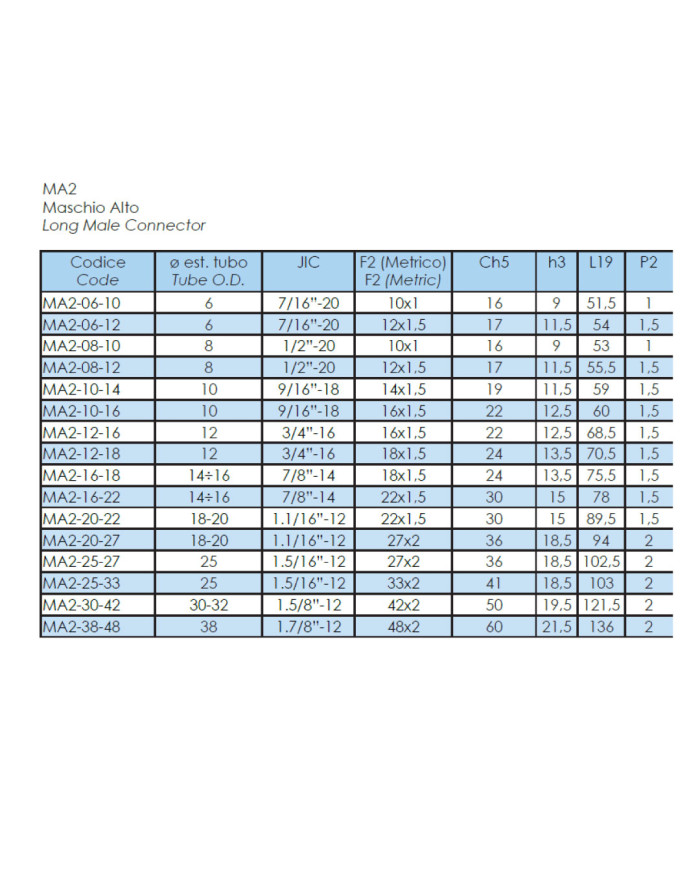 MA2
Maschio Alto
Long Male Connector

| Codice Code | ø est. tubo Tube O.D. | JIC | F2 (Metrico) F2 (Metric) | Ch5 | h3 | L19 | P2 |
|---|---|---|---|---|---|---|---|
| MA2-06-10 | 6 | 7/16"-20 | 10x1 | 16 | 9 | 51,5 | 1 |
| MA2-06-12 | 6 | 7/16"-20 | 12x1,5 | 17 | 11,5 | 54 | 1,5 |
| MA2-08-10 | 8 | 1/2"-20 | 10x1 | 16 | 9 | 53 | 1 |
| MA2-08-12 | 8 | 1/2"-20 | 12x1,5 | 17 | 11,5 | 55,5 | 1,5 |
| MA2-10-14 | 10 | 9/16"-18 | 14x1,5 | 19 | 11,5 | 59 | 1,5 |
| MA2-10-16 | 10 | 9/16"-18 | 16x1,5 | 22 | 12,5 | 60 | 1,5 |
| MA2-12-16 | 12 | 3/4"-16 | 16x1,5 | 22 | 12,5 | 68,5 | 1,5 |
| MA2-12-18 | 12 | 3/4"-16 | 18x1,5 | 24 | 13,5 | 70,5 | 1,5 |
| MA2-16-18 | 14÷16 | 7/8"-14 | 18x1,5 | 24 | 13,5 | 75,5 | 1,5 |
| MA2-16-22 | 14÷16 | 7/8"-14 | 22x1,5 | 30 | 15 | 78 | 1,5 |
| MA2-20-22 | 18-20 | 1.1/16"-12 | 22x1,5 | 30 | 15 | 89,5 | 1,5 |
| MA2-20-27 | 18-20 | 1.1/16"-12 | 27x2 | 36 | 18,5 | 94 | 2 |
| MA2-25-27 | 25 | 1.5/16"-12 | 27x2 | 36 | 18,5 | 102,5 | 2 |
| MA2-25-33 | 25 | 1.5/16"-12 | 33x2 | 41 | 18,5 | 103 | 2 |
| MA2-30-42 | 30-32 | 1.5/8"-12 | 42x2 | 50 | 19,5 | 121,5 | 2 |
| MA2-38-48 | 38 | 1.7/8"-12 | 48x2 | 60 | 21,5 | 136 | 2 |